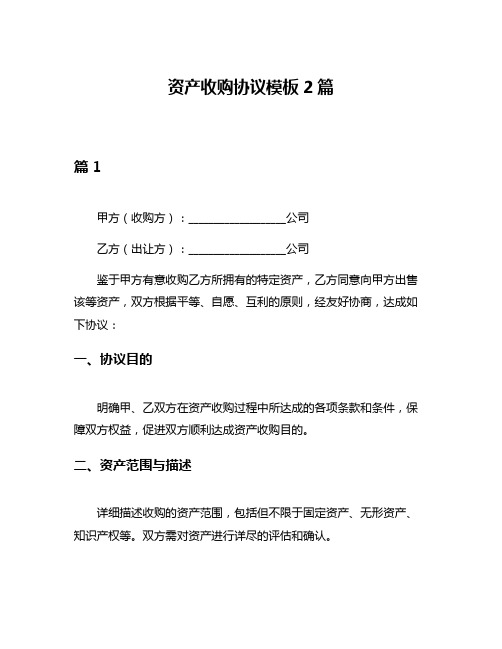 资产收购协议模板 2 篇

篇 1

甲方（收购方）：________________公司

乙方（出让方）：________________公司

鉴于甲方有意收购乙方所拥有的特定资产，乙方同意向甲方出售该等资产，双方根据平等、自愿、互利的原则，经友好协商，达成如下协议：

一、协议目的

明确甲、乙双方在资产收购过程中所达成的各项条款和条件，保障双方权益，促进双方顺利达成资产收购目的。

二、资产范围与描述

详细描述收购的资产范围，包括但不限于固定资产、无形资产、知识产权等。双方需对资产进行详尽的评估和确认。